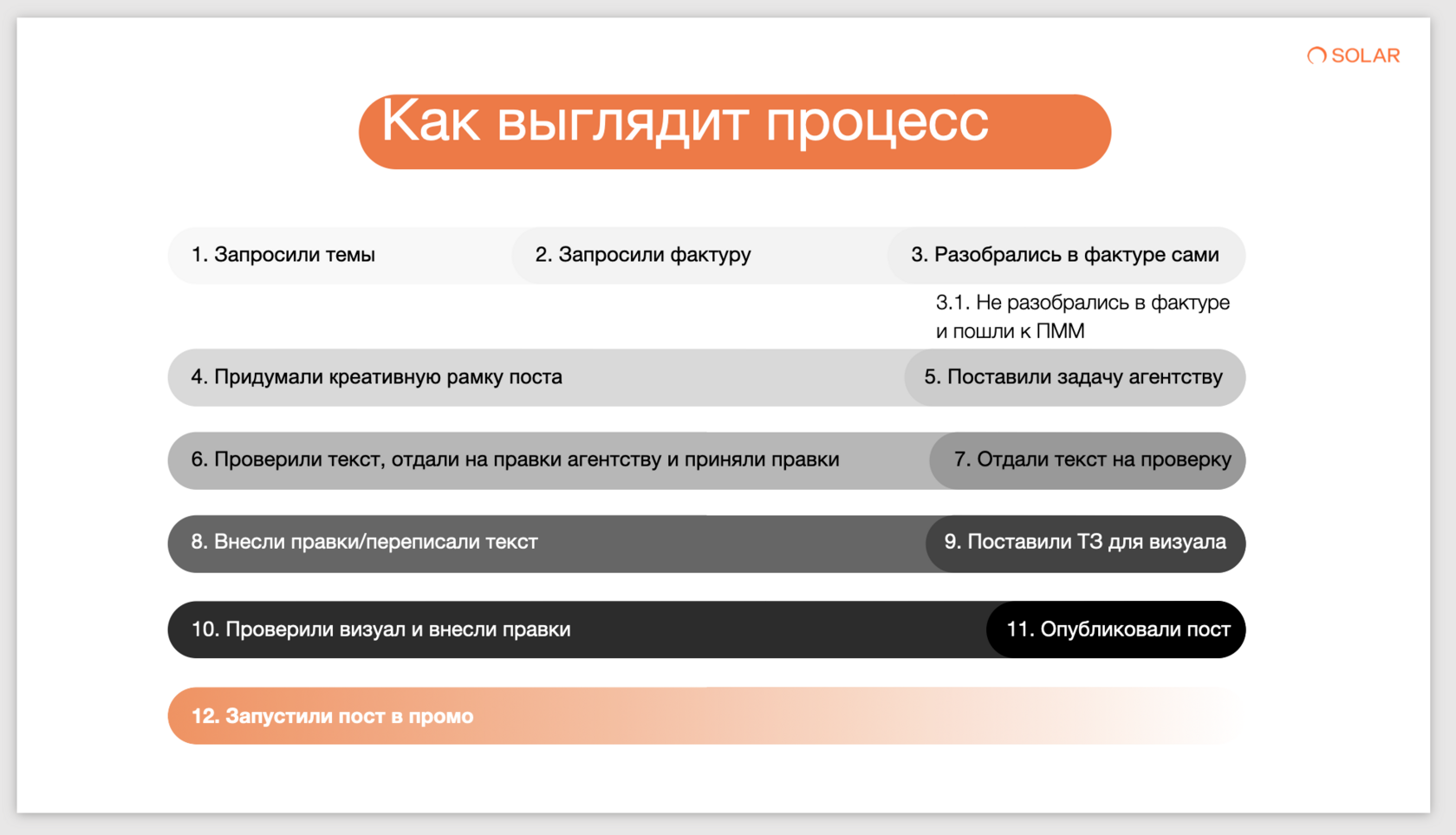 SOLAR

Как выглядит процесс

1. Запросили темы

2. Запросили фактуру

3. Разобрались в фактуре сами

3.1. Не разобрались в фактуре и пошли к ПММ

4. Придумали креативную рамку поста

5. Поставили задачу агентству

6. Проверили текст, отдали на правки агентству и приняли правки

7. Отдали текст на проверку

8. Внесли правки/переписали текст

9. Поставили ТЗ для визуала

10. Проверили визуал и внесли правки

11. Опубликовали пост

12. Запустили пост в промо